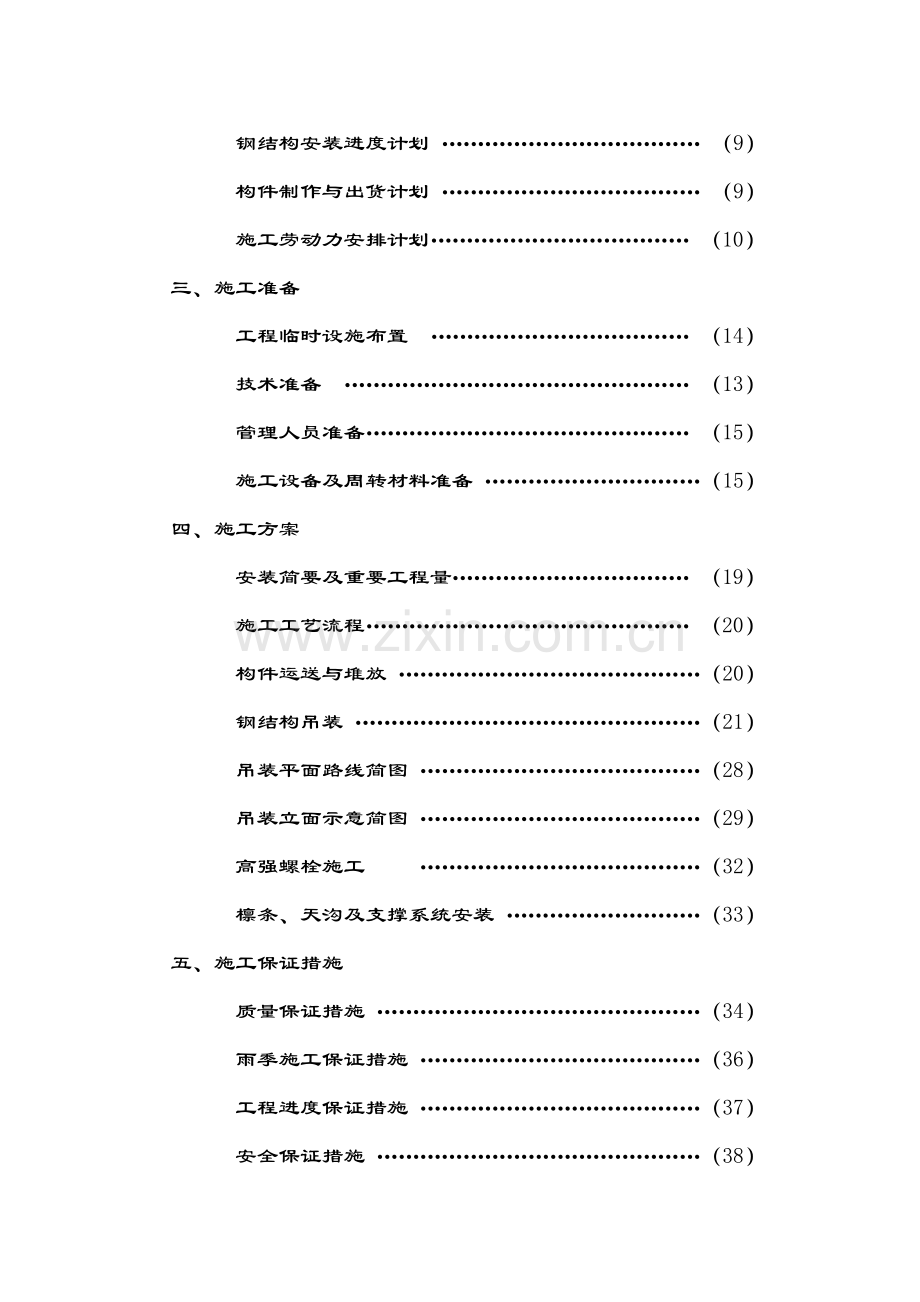 钢结构安装进度计划 (9)

构件制作与出货计划 (9)

施工劳动力安排计划 (10)

三、施工准备

工程临时设施布置 (14)

技术准备 (13)

管理人员准备 (15)

施工设备及周转材料准备 (15)

四、施工方案

安装简要及重要工程量 (19)

施工工艺流程 (20)

构件运送与堆放 (20)

钢结构吊装 (21)

吊装平面路线简图 (28)

吊装立面示意简图 (29)

高强螺栓施工 (32)

檩条、天沟及支撑系统安装 (33)

五、施工保证措施

质量保证措施 (34)

雨季施工保证措施 (36)

工程进度保证措施 (37)

安全保证措施 (38)

www.zixin.com.cn